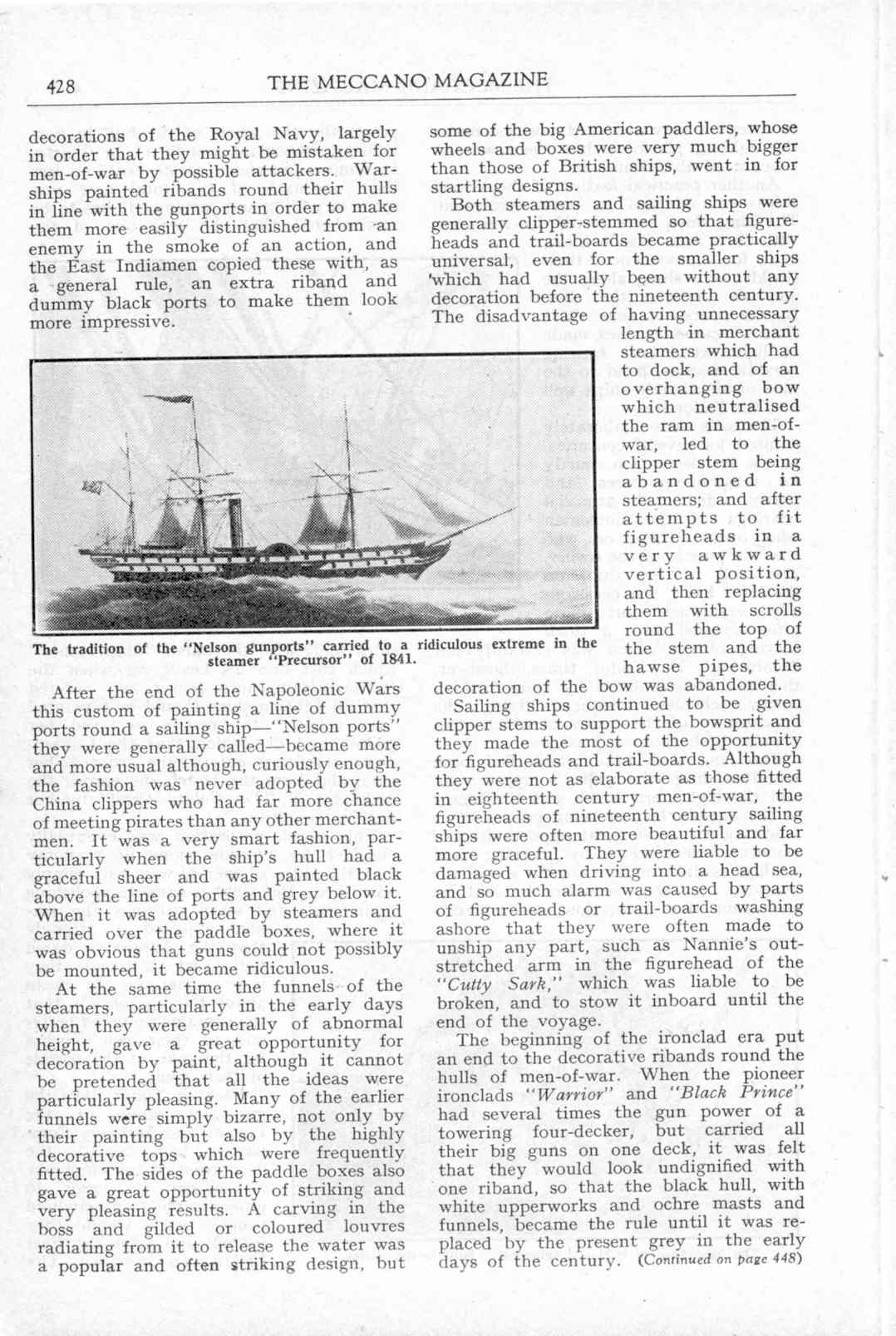 428 THE MECCANO MAGAZINE

decorations of the Royal Navy, largely in order that they might be mistaken for men-of-war by possible attackers. Warships painted ribands round their hulls in line with the gunports in order to make them more easily distinguished from an enemy in the smoke of an action, and the East Indiamen copied these with, as a general rule, an extra riband and dummy black ports to make them look more impressive.

The tradition of the "Nelson gunports" carried to a ridiculous extreme in the steamer "Precursor" of 1841.

After the end of the Napoleonic Wars this custom of painting a line of dummy ports round a sailing ship—"Nelson ports" they were generally called—became more and more usual although, curiously enough, the fashion was never adopted by the China clippers who had far more chance of meeting pirates than any other merchantmen. It was a very smart fashion, particularly when the ship's hull had a graceful sheer and was painted black above the line of ports and grey below it. When it was adopted by steamers and carried over the paddle boxes, where it was obvious that guns could not possibly be mounted, it became ridiculous.

At the same time the funnels of the steamers, particularly in the early days when they were generally of abnormal height, gave a great opportunity for decoration by paint, although it cannot be pretended that all the ideas were particularly pleasing. Many of the earlier funnels were simply bizarre, not only by their painting but also by the highly decorative tops which were frequently fitted. The sides of the paddle boxes also gave a great opportunity of striking and very pleasing results. A carving in the boss and gilded or coloured louvres radiating from it to release the water was a popular and often striking design, but some of the big American paddlers, whose wheels and boxes were very much bigger than those of British ships, went in for startling designs.

Both steamers and sailing ships were generally clipper-stemmed so that figureheads and trail-boards became practically universal, even for the smaller ships which had usually been without any decoration before the nineteenth century. The disadvantage of having unnecessary length in merchant steamers which had to dock, and of an overhanging bow which neutralised the ram in men-of-war, led to the clipper stem being abandoned in steamers; and after attempts to fit figureheads in a very awkward vertical position, and then replacing them with scrolls round the top of the stem and the hawse pipes, the decoration of the bow was abandoned.

Sailing ships continued to be given clipper stems to support the bowsprit and they made the most of the opportunity for figureheads and trail-boards. Although they were not as elaborate as those fitted in eighteenth century men-of-war, the figureheads of nineteenth century sailing ships were often more beautiful and far more graceful. They were liable to be damaged when driving into a head sea, and so much alarm was caused by parts of figureheads or trail-boards washing ashore that they were often made to unship any part, such as Nannie's outstretched arm in the figurehead of the "Cutty Sark," which was liable to be broken, and to stow it inboard until the end of the voyage.

The beginning of the ironclad era put an end to the decorative ribands round the hulls of men-of-war. When the pioneer ironclads "Warrior" and "Black Prince" had several times the gun power of a towering four-decker, but carried all their big guns on one deck, it was felt that they would look undignified with one riband, so that the black hull, with white upperworks and ochre masts and funnels, became the rule until it was replaced by the present grey in the early days of the century. (Continued on page 448)